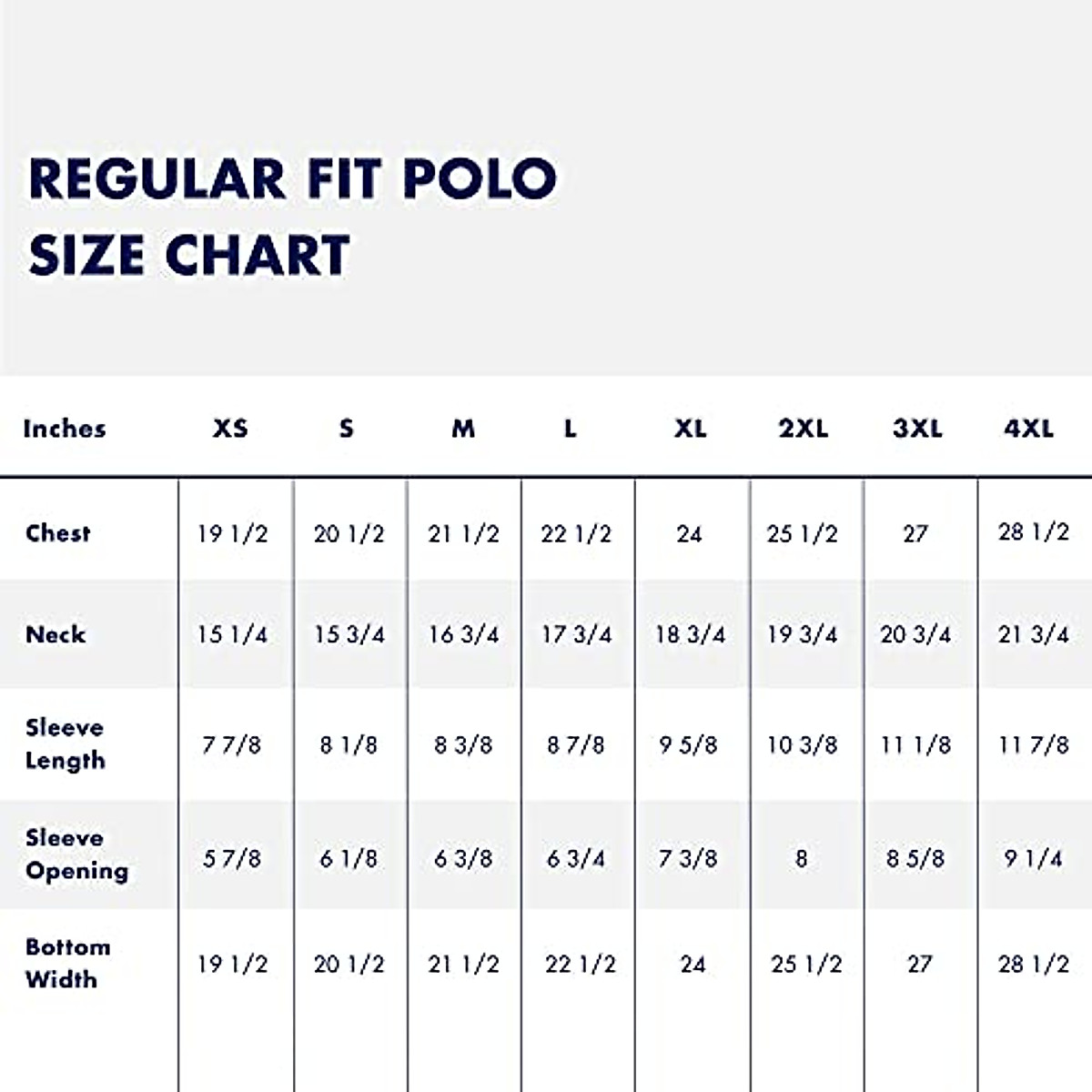 REGULAR FIT POLO
SIZE CHART

| Inches | XS | S | M | L | XL | 2XL | 3XL | 4XL |
|---|---|---|---|---|---|---|---|---|
| Chest | 19 1/2 | 20 1/2 | 21 1/2 | 22 1/2 | 24 | 25 1/2 | 27 | 28 1/2 |
| Neck | 15 1/4 | 15 3/4 | 16 3/4 | 17 3/4 | 18 3/4 | 19 3/4 | 20 3/4 | 21 3/4 |
| Sleeve Length | 7 7/8 | 8 1/8 | 8 3/8 | 8 7/8 | 9 5/8 | 10 3/8 | 11 1/8 | 11 7/8 |
| Sleeve Opening | 5 7/8 | 6 1/8 | 6 3/8 | 6 3/4 | 7 3/8 | 8 | 8 5/8 | 9 1/4 |
| Bottom Width | 19 1/2 | 20 1/2 | 21 1/2 | 22 1/2 | 24 | 25 1/2 | 27 | 28 1/2 |